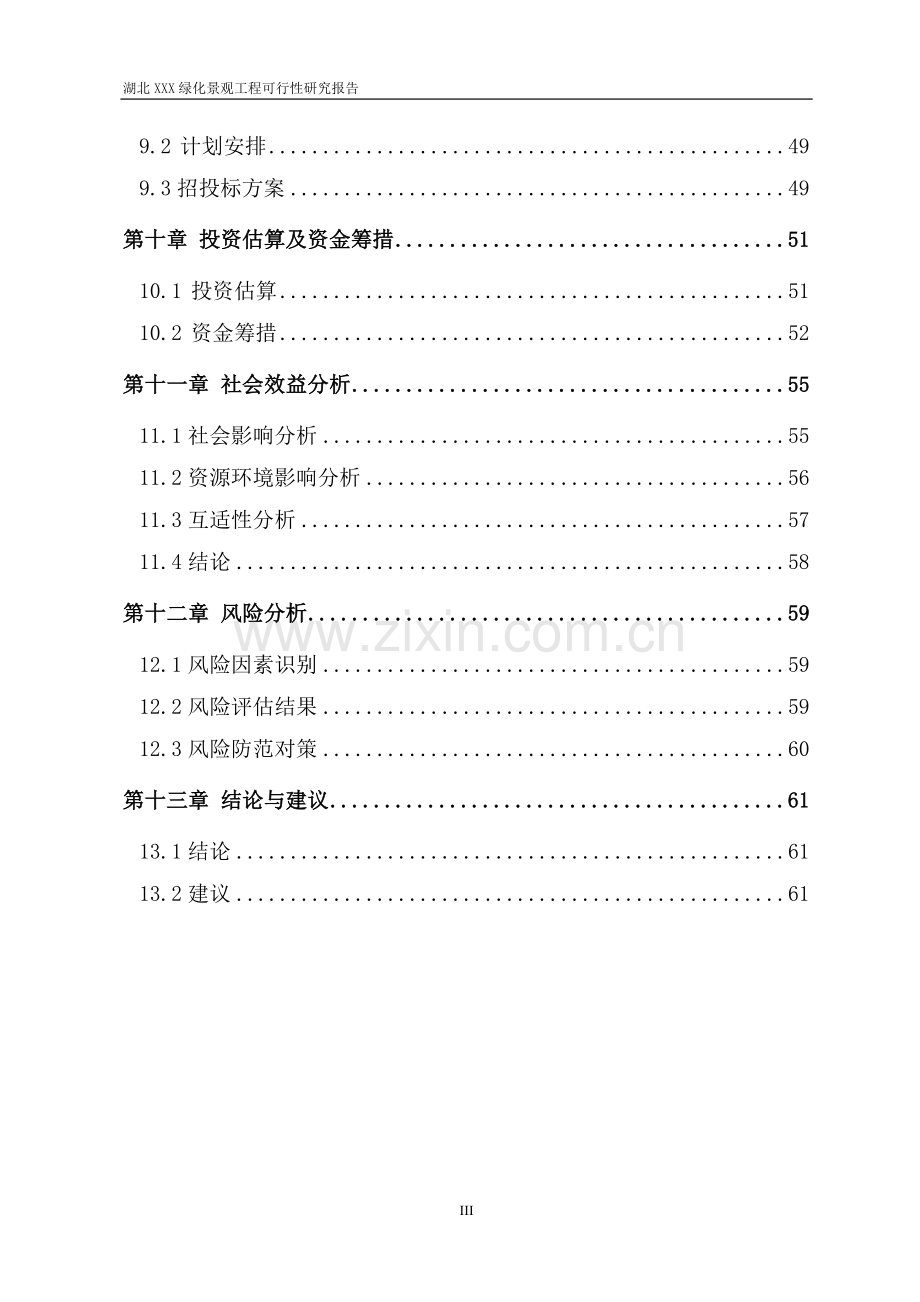 湖北XXX绿化景观工程可行性研究报告

9.2 计划安排 49

9.3 招投标方案 49

第十章 投资估算及资金筹措 51

10.1 投资估算 51

10.2 资金筹措 52

第十一章 社会效益分析 55

11.1 社会影响分析 55

11.2 资源环境影响分析 56

11.3 互适性分析 57

11.4 结论 58

第十二章 风险分析 59

12.1 风险因素识别 59

12.2 风险评估结果 59

12.3 风险防范对策 60

第十三章 结论与建议 61

13.1 结论 61

13.2 建议 61

III

www.zixin.com.cn